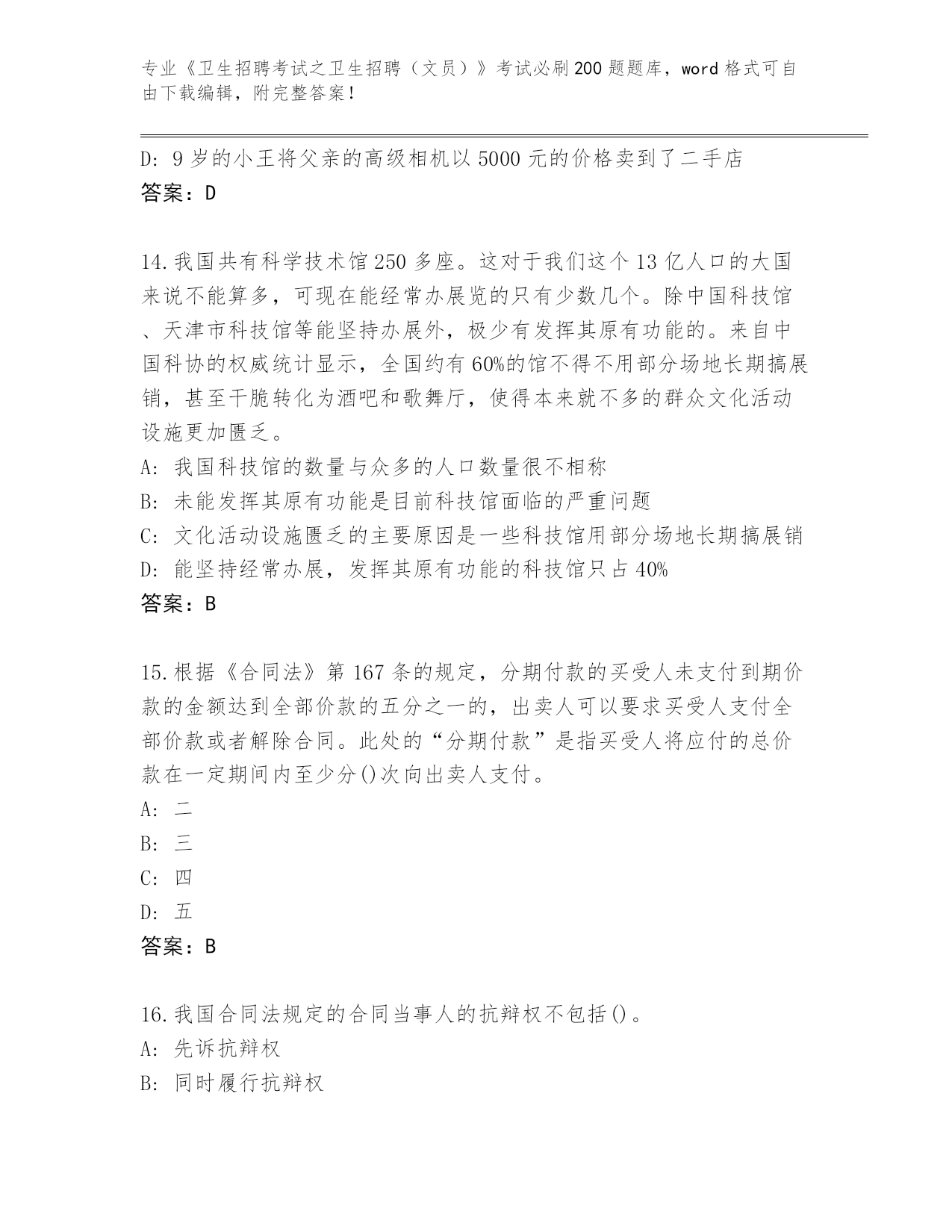 专业《卫生招聘考试之卫生招聘（文员）》考试必刷200题题库，word格式可自由下载编辑，附完整答案！

D: 9岁的小王将父亲的高级相机以5000元的价格卖到了二手店
答案：D

14.我国共有科学技术馆250多座。这对于我们这个13亿人口的大国来说不能算多，可现在能经常办展览的只有少数几个。除中国科技馆、天津市科技馆等能坚持办展外，极少有发挥其原有功能的。来自中国科协的权威统计显示，全国约有60%的馆不得不用部分场地长期搞展销，甚至干脆转化为酒吧和歌舞厅，使得本来就不多的群众文化活动设施更加匮乏。
A: 我国科技馆的数量与众多的人口数量很不相称
B: 未能发挥其原有功能是目前科技馆面临的严重问题
C: 文化活动设施匮乏的主要原因是一些科技馆用部分场地长期搞展销
D: 能坚持经常办展，发挥其原有功能的科技馆只占40%
答案：B

15.根据《合同法》第167条的规定，分期付款的买受人未支付到期价款的金额达到全部价款的五分之一的，出卖人可以要求买受人支付全部价款或者解除合同。此处的“分期付款”是指买受人将应付的总价款在一定期间内至少分()次向出卖人支付。
A: 二
B: 三
C: 四
D: 五
答案：B

16.我国合同法规定的合同当事人的抗辩权不包括()。
A: 先诉抗辩权
B: 同时履行抗辩权